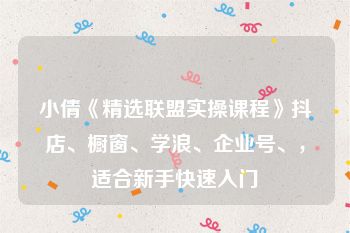 小倩《精选联盟实操课程》抖店、橱窗、学浪、企业号、，适合新手快速入门